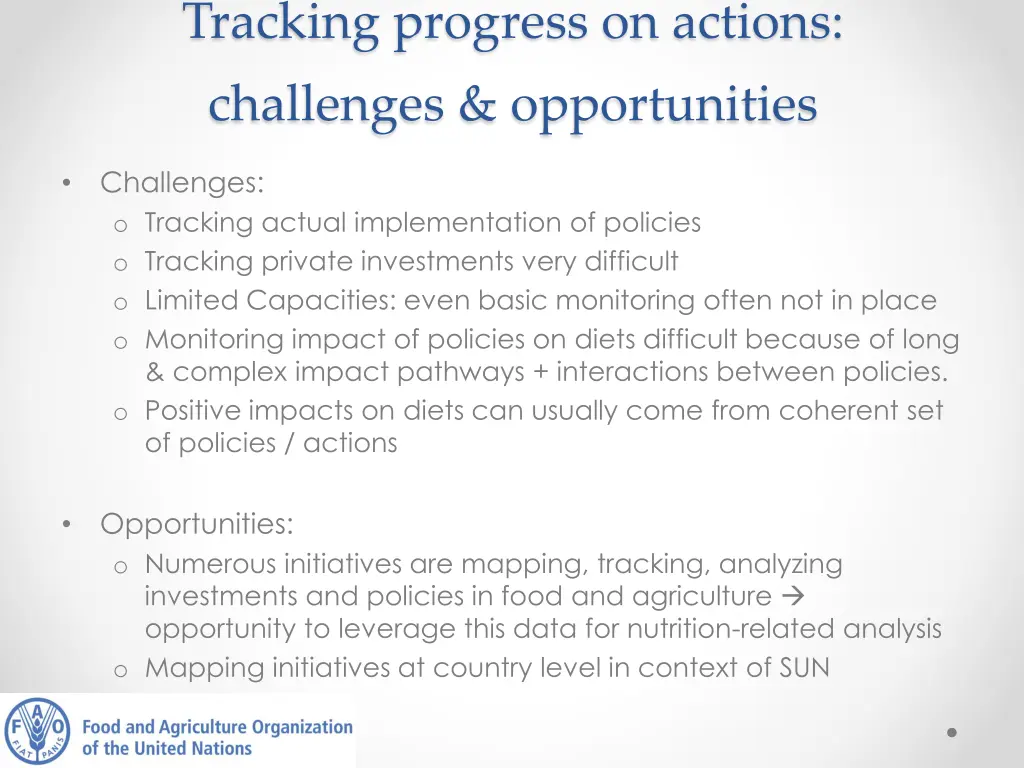 Tracking progress on actions: challenges & opportunities

• Challenges:
  o Tracking actual implementation of policies
  o Tracking private investments very difficult
  o Limited Capacities: even basic monitoring often not in place
  o Monitoring impact of policies on diets difficult because of long & complex impact pathways + interactions between policies.
  o Positive impacts on diets can usually come from coherent set of policies / actions

• Opportunities:
  o Numerous initiatives are mapping, tracking, analyzing investments and policies in food and agriculture → opportunity to leverage this data for nutrition-related analysis
  o Mapping initiatives at country level in context of SUN

FAO FIAT PANIS
Food and Agriculture Organization of the United Nations